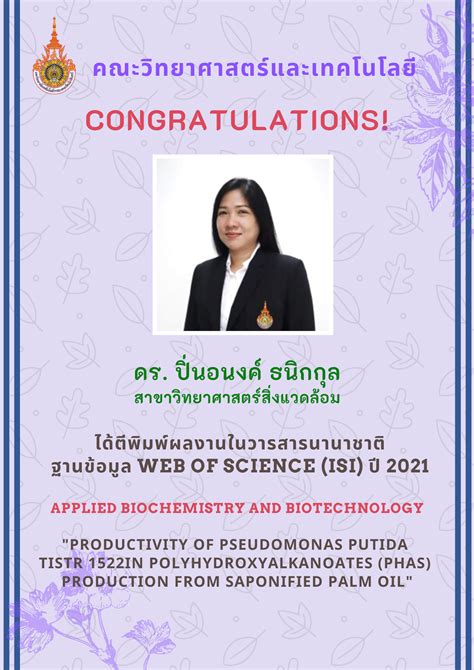 คณะวิทยาศาสตร์และเทคโนโลยี

CONGRATULATIONS!

ดร. ปิ่นอนงค์ ธนิกกุล
สาขาวิทยาศาสตร์สิ่งแวดล้อม

ได้ตีพิมพ์ผลงานในวารสารนานาชาติ
ฐานข้อมูล WEB OF SCIENCE (ISI) ปี 2021

APPLIED BIOCHEMISTRY AND BIOTECHNOLOGY

"PRODUCTIVITY OF PSEUDOMONAS PUTIDA TISTR 1522IN POLYHYDROXYALKANOATES (PHAS) PRODUCTION FROM SAPONIFIED PALM OIL"